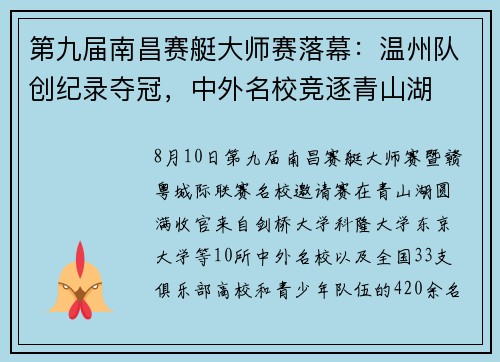 第九届南昌赛艇大师赛落幕：温州队创纪录夺冠，中外名校竞逐青山湖

8月10日第九届南昌赛艇大师赛暨赣粤城际联赛名校邀请赛在青山湖圆满收官来自剑桥大学科隆大学东京大学等10所中外名校以及全国33支俱乐部高校和青少年队伍的420余名